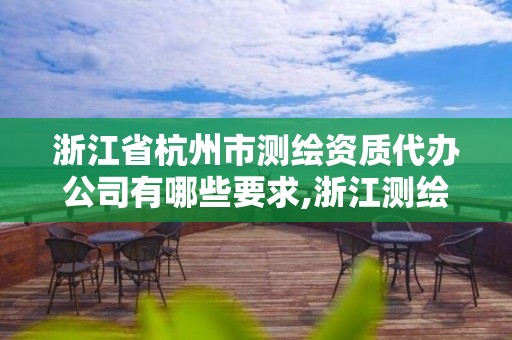 浙江省杭州市测绘资质代办公司有哪些要求,浙江测绘